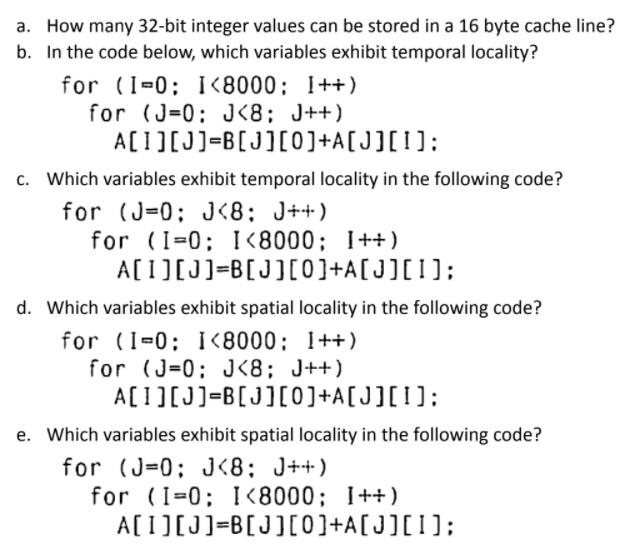 a. How many 32-bit integer values can be stored in a 16 byte cache line?

b. In the code below, which variables exhibit temporal locality?

for (I=0; I<8000; I++)
  for (J=0; J<8; J++)
    A[I][J]=B[J][0]+A[J][I];

c. Which variables exhibit temporal locality in the following code?

for (J=0; J<8; J++)
  for (I=0; I<8000; I++)
    A[I][J]=B[J][0]+A[J][I];

d. Which variables exhibit spatial locality in the following code?

for (I=0; I<8000; I++)
  for (J=0; J<8; J++)
    A[I][J]=B[J][0]+A[J][I];

e. Which variables exhibit spatial locality in the following code?

for (J=0; J<8; J++)
  for (I=0; I<8000; I++)
    A[I][J]=B[J][0]+A[J][I];